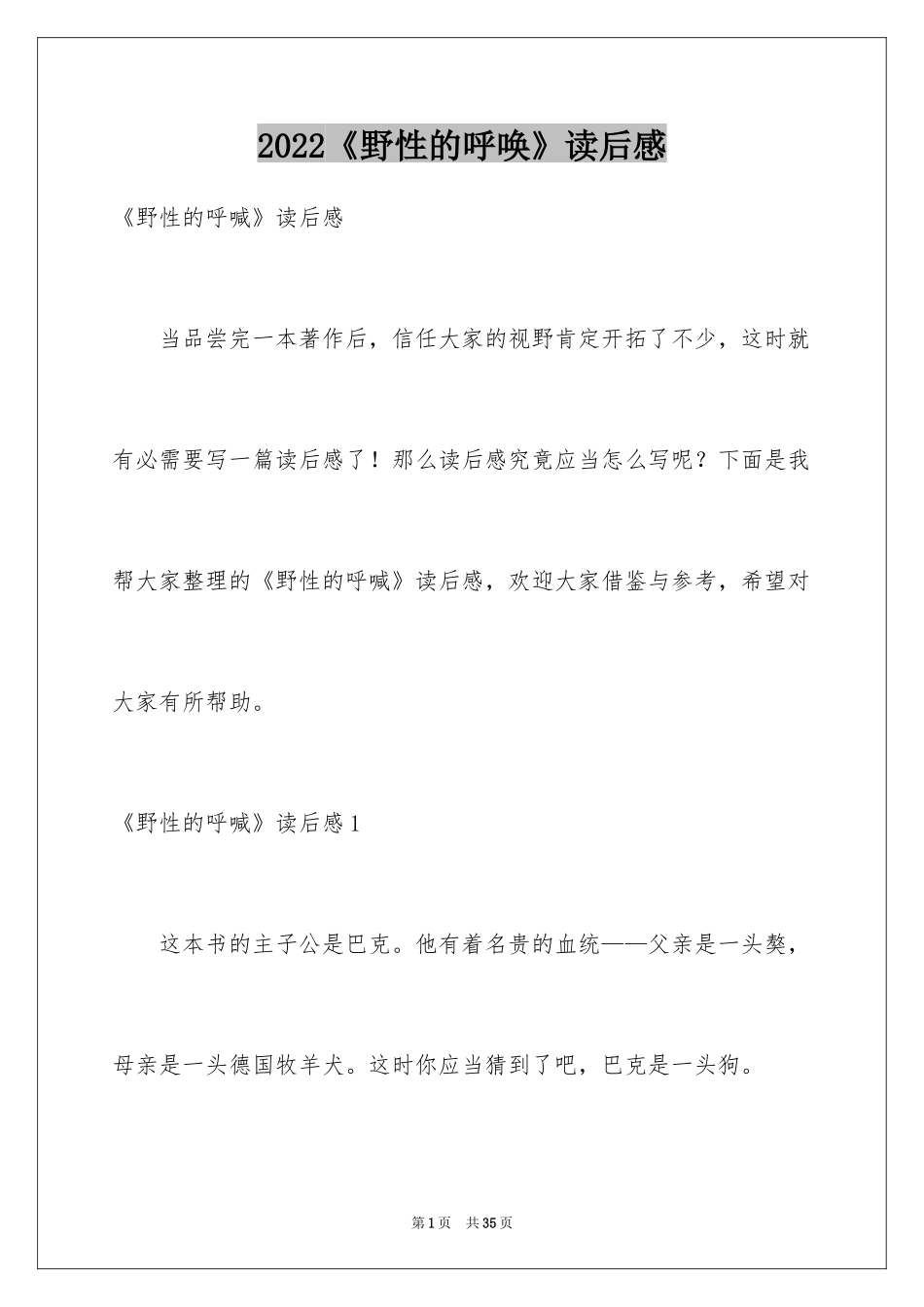 2022《野性的呼唤》读后感

《野性的呼喊》读后感

当品尝完一本著作后，信任大家的视野肯定开拓了不少，这时就有必需要写一篇读后感了！那么读后感究竟应当怎么写呢？下面是我帮大家整理的《野性的呼喊》读后感，欢迎大家借鉴与参考，希望对大家有所帮助。

《野性的呼喊》读后感1

这本书的主子公是巴克。他有着名贵的血统——父亲是一头獒，母亲是一头德国牧羊犬。这时你应当猜到了吧，巴克是一头狗。

第1页 共35页